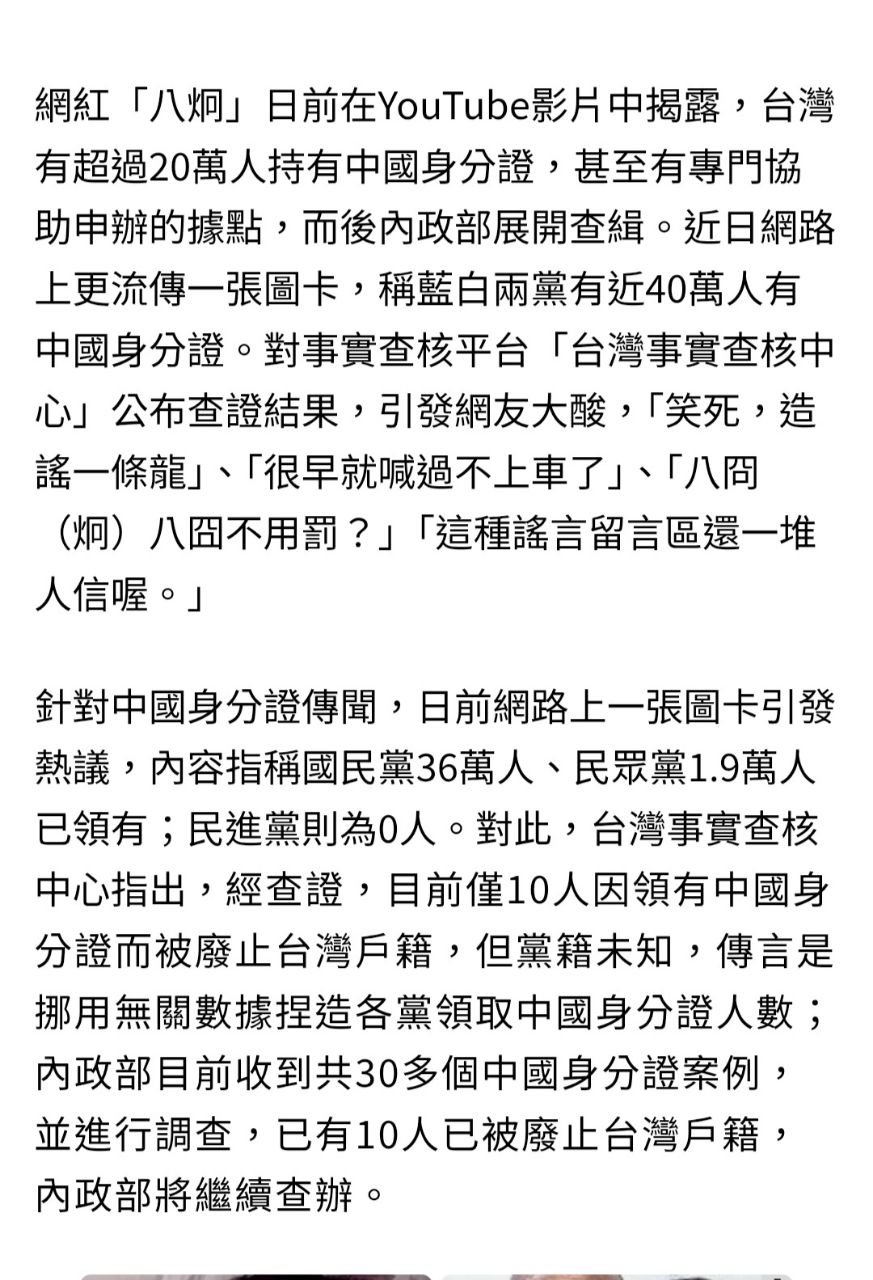 網紅「八炯」日前在YouTube影片中揭露，台灣有超過20萬人持有中國身分證，甚至有專門協助申辦的據點，而後內政部展開查緝。近日網路上更流傳一張圖卡，稱藍白兩黨有近40萬人有中國身分證。對事實查核平台「台灣事實查核中心」公布查證結果，引發網友大酸，「笑死，造謠一條龍」、「很早就喊過不上車了」、「八冏（炯）八囧不用罰？」「這種謠言留言區還一堆人信喔。」

針對中國身分證傳聞，日前網路上一張圖卡引發熱議，內容指稱國民黨36萬人、民眾黨1.9萬人已領有；民進黨則為0人。對此，台灣事實查核中心指出，經查證，目前僅10人因領有中國身分證而被廢止台灣戶籍，但黨籍未知，傳言是挪用無關數據捏造各黨領取中國身分證人數；內政部目前收到共30多個中國身分證案例，並進行調查，已有10人已被廢止台灣戶籍，內政部將繼續查辦。